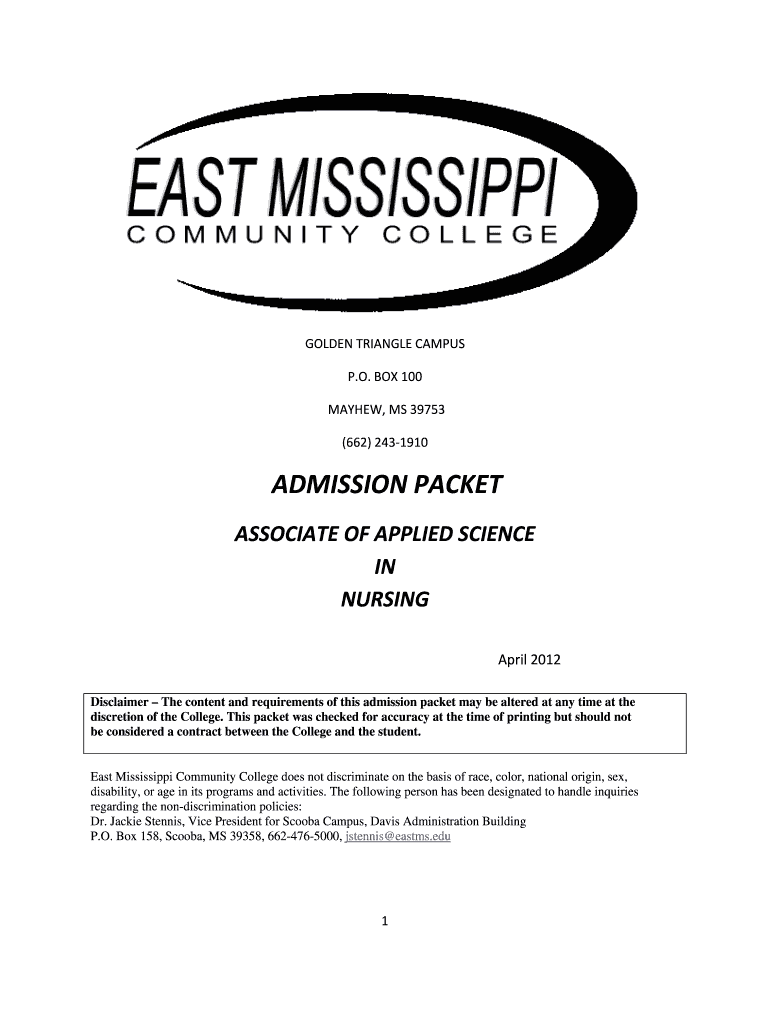 EAST MISSISSIPPI
COMMUNITY COLLEGE

GOLDEN TRIANGLE CAMPUS

P.O. BOX 100

MAYHEW, MS 39753

(662) 243-1910

ADMISSION PACKET

ASSOCIATE OF APPLIED SCIENCE
IN
NURSING

April 2012

Disclaimer – The content and requirements of this admission packet may be altered at any time at the discretion of the College. This packet was checked for accuracy at the time of printing but should not be considered a contract between the College and the student.

East Mississippi Community College does not discriminate on the basis of race, color, national origin, sex, disability, or age in its programs and activities. The following person has been designated to handle inquiries regarding the non-discrimination policies:
Dr. Jackie Stennis, Vice President for Scooba Campus, Davis Administration Building
P.O. Box 158, Scooba, MS 39358, 662-476-5000, jstennis@eastms.edu

1